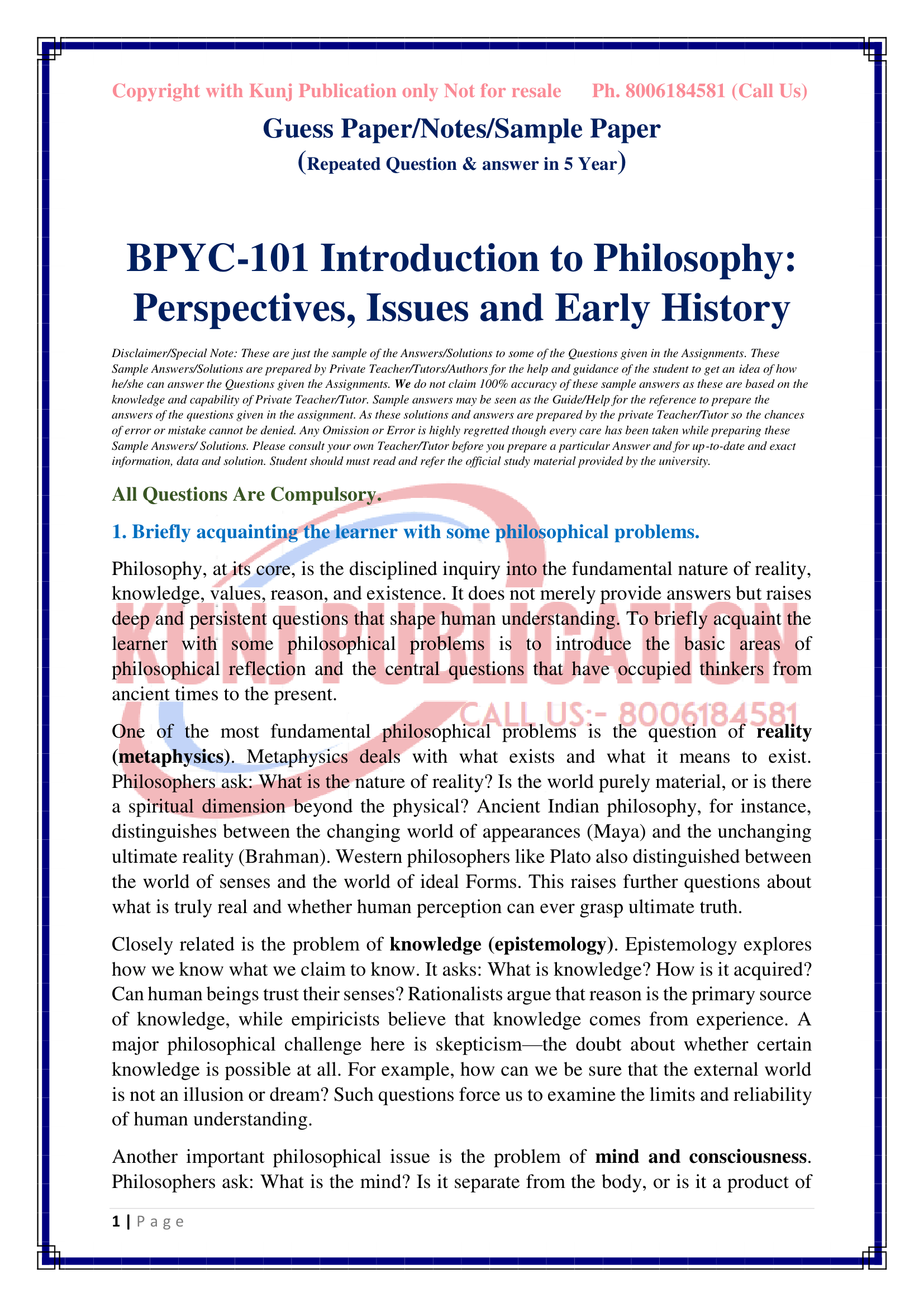 Copyright with Kunj Publication only Not for resale Ph. 8006184581 (Call Us)

Guess Paper/Notes/Sample Paper

(Repeated Question & answer in 5 Year)

BPYC-101 Introduction to Philosophy: Perspectives, Issues and Early History

Disclaimer/Special Note: These are just the sample of the Answers/Solutions to some of the Questions given in the Assignments. These Sample Answers/Solutions are prepared by Private Teacher/Tutors/Authors for the help and guidance of the student to get an idea of how he/she can answer the Questions given the Assignments. We do not claim 100% accuracy of these sample answers as these are based on the knowledge and capability of Private Teacher/Tutor. Sample answers may be seen as the Guide/Help for the reference to prepare the answers of the questions given in the assignment. As these solutions and answers are prepared by the private Teacher/Tutor so the chances of error or mistake cannot be denied. Any Omission or Error is highly regretted though every care has been taken while preparing these Sample Answers/ Solutions. Please consult your own Teacher/Tutor before you prepare a particular Answer and for up-to-date and exact information, data and solution. Student should must read and refer the official study material provided by the university.

All Questions Are Compulsory.

1. Briefly acquainting the learner with some philosophical problems.

Philosophy, at its core, is the disciplined inquiry into the fundamental nature of reality, knowledge, values, reason, and existence. It does not merely provide answers but raises deep and persistent questions that shape human understanding. To briefly acquaint the learner with some philosophical problems is to introduce the basic areas of philosophical reflection and the central questions that have occupied thinkers from ancient times to the present.

One of the most fundamental philosophical problems is the question of reality (metaphysics). Metaphysics deals with what exists and what it means to exist. Philosophers ask: What is the nature of reality? Is the world purely material, or is there a spiritual dimension beyond the physical? Ancient Indian philosophy, for instance, distinguishes between the changing world of appearances (Maya) and the unchanging ultimate reality (Brahman). Western philosophers like Plato also distinguished between the world of senses and the world of ideal Forms. This raises further questions about what is truly real and whether human perception can ever grasp ultimate truth.

Closely related is the problem of knowledge (epistemology). Epistemology explores how we know what we claim to know. It asks: What is knowledge? How is it acquired? Can human beings trust their senses? Rationalists argue that reason is the primary source of knowledge, while empiricists believe that knowledge comes from experience. A major philosophical challenge here is skepticism—the doubt about whether certain knowledge is possible at all. For example, how can we be sure that the external world is not an illusion or dream? Such questions force us to examine the limits and reliability of human understanding.

Another important philosophical issue is the problem of mind and consciousness. Philosophers ask: What is the mind? Is it separate from the body, or is it a product of

1 | P a g e

KUNJ PUBLICATION
CALL US:- 8006184581